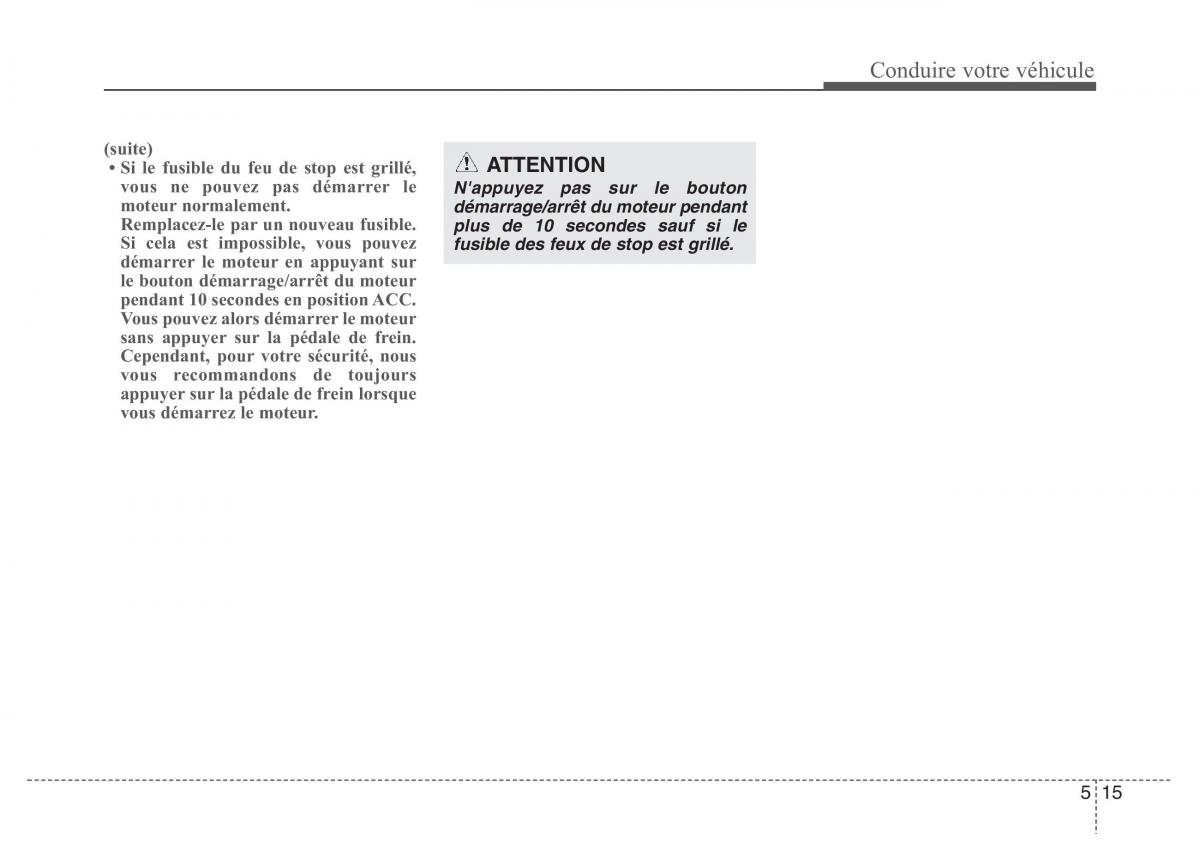 Conduire votre véhicule

(suite)
• Si le fusible du feu de stop est grillé, vous ne pouvez pas démarrer le moteur normalement.
Remplacez-le par un nouveau fusible. Si cela est impossible, vous pouvez démarrer le moteur en appuyant sur le bouton démarrage/arrêt du moteur pendant 10 secondes en position ACC. Vous pouvez alors démarrer le moteur sans appuyer sur la pédale de frein. Cependant, pour votre sécurité, nous vous recommandons de toujours appuyer sur la pédale de frein lorsque vous démarrez le moteur.

ATTENTION
N'appuyez pas sur le bouton démarrage/arrêt du moteur pendant plus de 10 secondes sauf si le fusible des feux de stop est grillé.

5 15